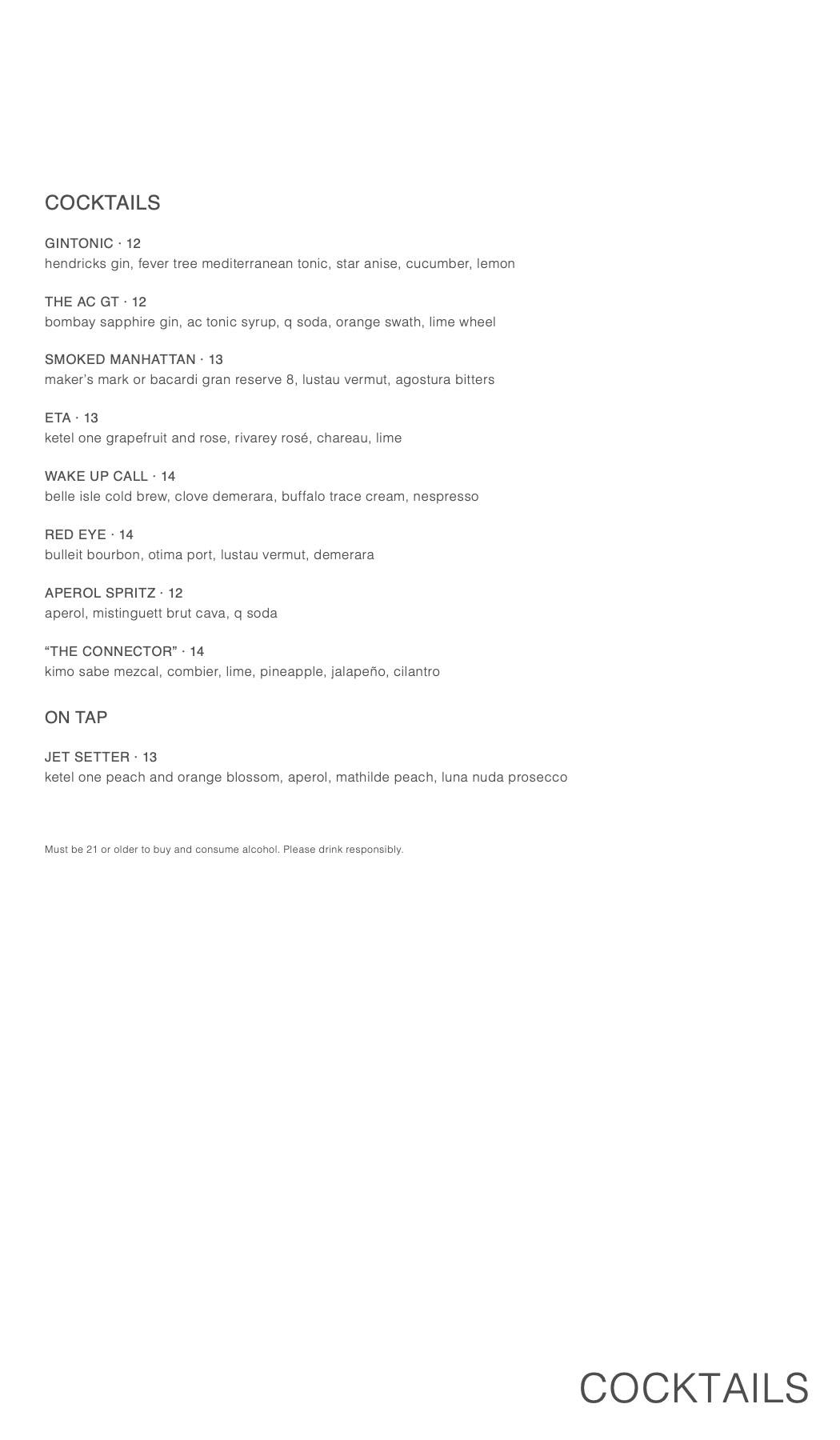 COCKTAILS

GINTONIC · 12
hendricks gin, fever tree mediterranean tonic, star anise, cucumber, lemon

THE AC GT · 12
bombay sapphire gin, ac tonic syrup, q soda, orange swath, lime wheel

SMOKED MANHATTAN · 13
maker's mark or bacardi gran reserve 8, lustau vermut, agostura bitters

ETA · 13
ketel one grapefruit and rose, rivarey rosé, chareau, lime

WAKE UP CALL · 14
belle isle cold brew, clove demerara, buffalo trace cream, nespresso

RED EYE · 14
bulleit bourbon, otima port, lustau vermut, demerara

APEROL SPRITZ · 12
aperol, mistinguett brut cava, q soda

"THE CONNECTOR" · 14
kimo sabe mezcal, combier, lime, pineapple, jalapeño, cilantro

ON TAP

JET SETTER · 13
ketel one peach and orange blossom, aperol, mathilde peach, luna nuda prosecco

Must be 21 or older to buy and consume alcohol. Please drink responsibly.

COCKTAILS